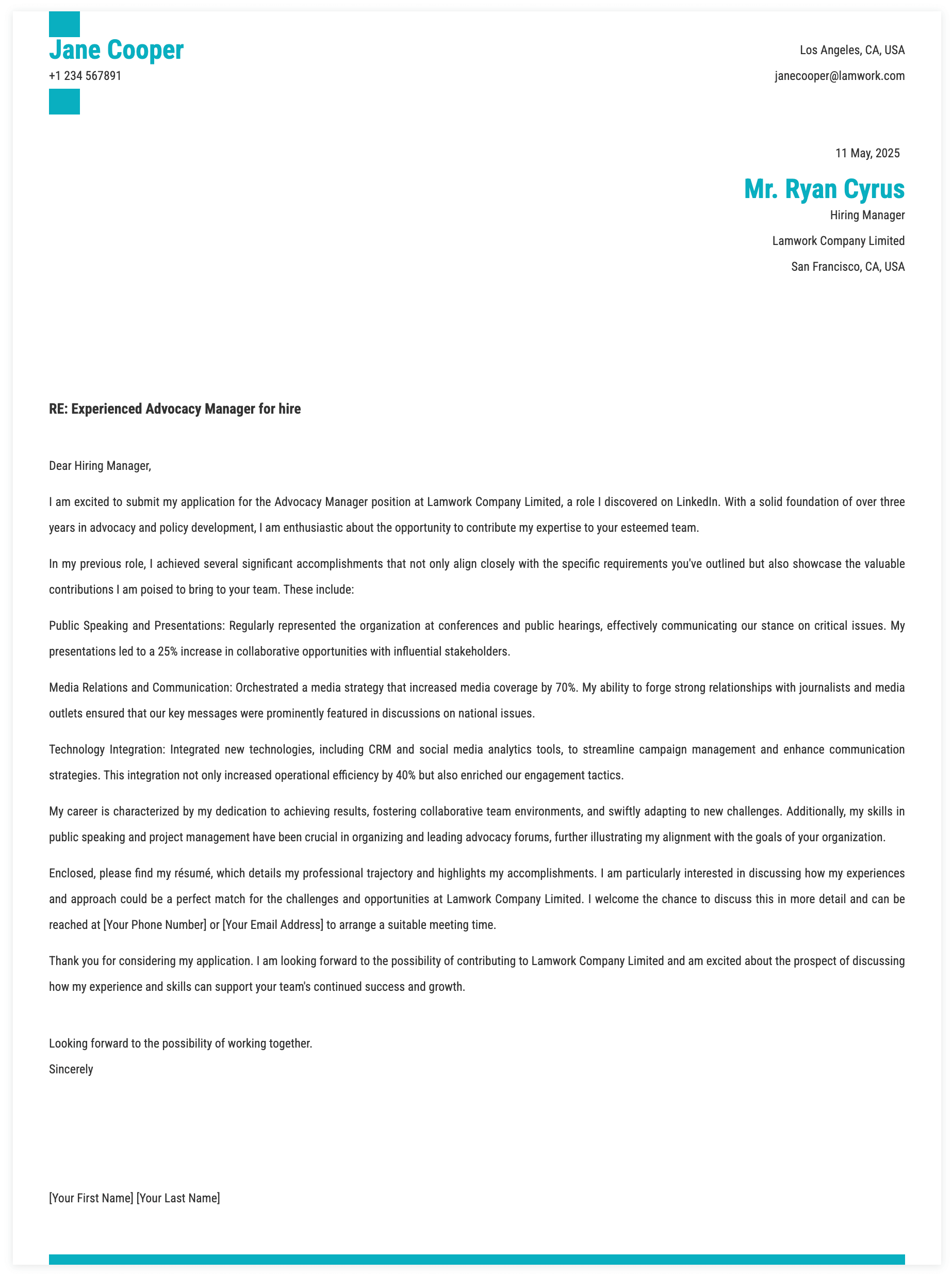 Jane Cooper
+1 234 567891

Los Angeles, CA, USA
janecooper@lamwork.com

11 May, 2025

Mr. Ryan Cyrus
Hiring Manager
Lamwork Company Limited
San Francisco, CA, USA

RE: Experienced Advocacy Manager for hire

Dear Hiring Manager,

I am excited to submit my application for the Advocacy Manager position at Lamwork Company Limited, a role I discovered on LinkedIn. With a solid foundation of over three years in advocacy and policy development, I am enthusiastic about the opportunity to contribute my expertise to your esteemed team.

In my previous role, I achieved several significant accomplishments that not only align closely with the specific requirements you've outlined but also showcase the valuable contributions I am poised to bring to your team. These include:

Public Speaking and Presentations: Regularly represented the organization at conferences and public hearings, effectively communicating our stance on critical issues. My presentations led to a 25% increase in collaborative opportunities with influential stakeholders.

Media Relations and Communication: Orchestrated a media strategy that increased media coverage by 70%. My ability to forge strong relationships with journalists and media outlets ensured that our key messages were prominently featured in discussions on national issues.

Technology Integration: Integrated new technologies, including CRM and social media analytics tools, to streamline campaign management and enhance communication strategies. This integration not only increased operational efficiency by 40% but also enriched our engagement tactics.

My career is characterized by my dedication to achieving results, fostering collaborative team environments, and swiftly adapting to new challenges. Additionally, my skills in public speaking and project management have been crucial in organizing and leading advocacy forums, further illustrating my alignment with the goals of your organization.

Enclosed, please find my résumé, which details my professional trajectory and highlights my accomplishments. I am particularly interested in discussing how my experiences and approach could be a perfect match for the challenges and opportunities at Lamwork Company Limited. I welcome the chance to discuss this in more detail and can be reached at [Your Phone Number] or [Your Email Address] to arrange a suitable meeting time.

Thank you for considering my application. I am looking forward to the possibility of contributing to Lamwork Company Limited and am excited about the prospect of discussing how my experience and skills can support your team's continued success and growth.

Looking forward to the possibility of working together.
Sincerely

[Your First Name] [Your Last Name]